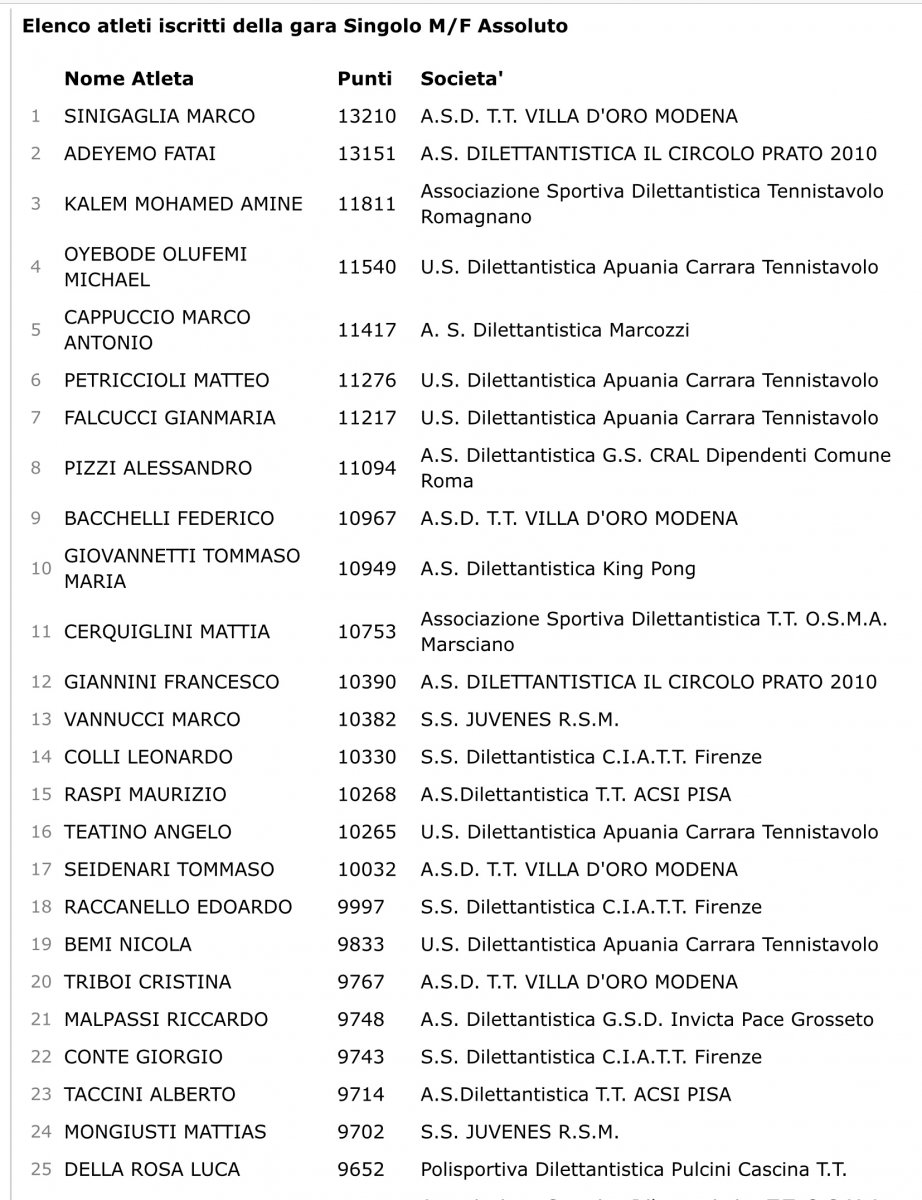 Elenco atleti iscritti della gara Singolo M/F Assoluto

| | Nome Atleta | Punti | Societa' |
|---|---|---|---|
| 1 | SINIGAGLIA MARCO | 13210 | A.S.D. T.T. VILLA D'ORO MODENA |
| 2 | ADEYEMO FATAI | 13151 | A.S. DILETTANTISTICA IL CIRCOLO PRATO 2010 |
| 3 | KALEM MOHAMED AMINE | 11811 | Associazione Sportiva Dilettantistica Tennistavolo Romagnano |
| 4 | OYEBODE OLUFEMI MICHAEL | 11540 | U.S. Dilettantistica Apuania Carrara Tennistavolo |
| 5 | CAPPUCCIO MARCO ANTONIO | 11417 | A. S. Dilettantistica Marcozzi |
| 6 | PETRICCIOLI MATTEO | 11276 | U.S. Dilettantistica Apuania Carrara Tennistavolo |
| 7 | FALCUCCI GIANMARIA | 11217 | U.S. Dilettantistica Apuania Carrara Tennistavolo |
| 8 | PIZZI ALESSANDRO | 11094 | A.S. Dilettantistica G.S. CRAL Dipendenti Comune Roma |
| 9 | BACCHELLI FEDERICO | 10967 | A.S.D. T.T. VILLA D'ORO MODENA |
| 10 | GIOVANNETTI TOMMASO MARIA | 10949 | A.S. Dilettantistica King Pong |
| 11 | CERQUIGLINI MATTIA | 10753 | Associazione Sportiva Dilettantistica T.T. O.S.M.A. Marsciano |
| 12 | GIANNINI FRANCESCO | 10390 | A.S. DILETTANTISTICA IL CIRCOLO PRATO 2010 |
| 13 | VANNUCCI MARCO | 10382 | S.S. JUVENES R.S.M. |
| 14 | COLLI LEONARDO | 10330 | S.S. Dilettantistica C.I.A.T.T. Firenze |
| 15 | RASPI MAURIZIO | 10268 | A.S.Dilettantistica T.T. ACSI PISA |
| 16 | TEATINO ANGELO | 10265 | U.S. Dilettantistica Apuania Carrara Tennistavolo |
| 17 | SEIDENARI TOMMASO | 10032 | A.S.D. T.T. VILLA D'ORO MODENA |
| 18 | RACCANELLO EDOARDO | 9997 | S.S. Dilettantistica C.I.A.T.T. Firenze |
| 19 | BEMI NICOLA | 9833 | U.S. Dilettantistica Apuania Carrara Tennistavolo |
| 20 | TRIBOI CRISTINA | 9767 | A.S.D. T.T. VILLA D'ORO MODENA |
| 21 | MALPASSI RICCARDO | 9748 | A.S. Dilettantistica G.S.D. Invicta Pace Grosseto |
| 22 | CONTE GIORGIO | 9743 | S.S. Dilettantistica C.I.A.T.T. Firenze |
| 23 | TACCINI ALBERTO | 9714 | A.S.Dilettantistica T.T. ACSI PISA |
| 24 | MONGIUSTI MATTIAS | 9702 | S.S. JUVENES R.S.M. |
| 25 | DELLA ROSA LUCA | 9652 | Polisportiva Dilettantistica Pulcini Cascina T.T. |